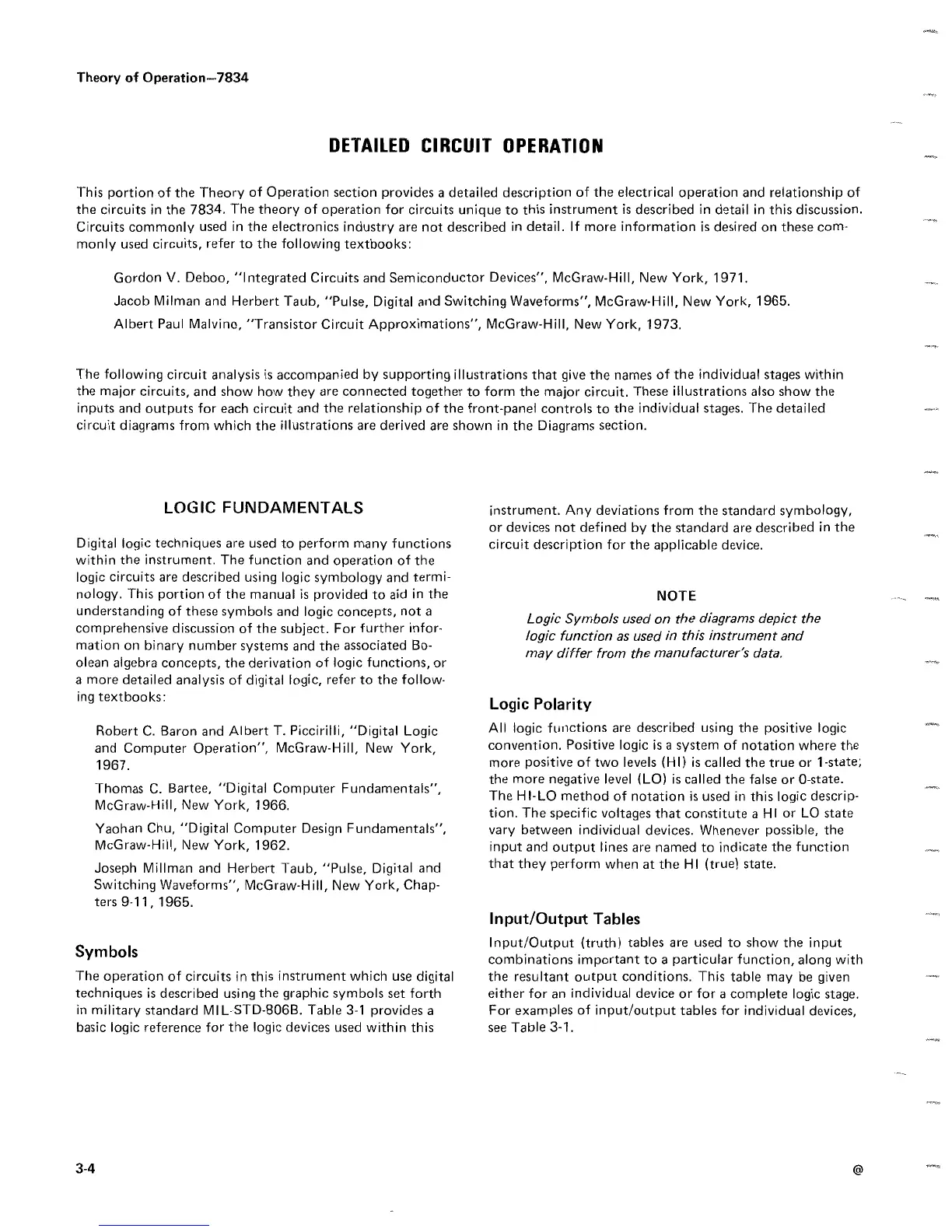 Theory of Operation—7834

DETAILED CIRCUIT OPERATION

This portion of the Theory of Operation section provides a detailed description of the electrical operation and relationship of the circuits in the 7834. The theory of operation for circuits unique to this instrument is described in detail in this discussion. Circuits commonly used in the electronics industry are not described in detail. If more information is desired on these commonly used circuits, refer to the following textbooks:

Gordon V. Deboo, "Integrated Circuits and Semiconductor Devices", McGraw-Hill, New York, 1971.

Jacob Milman and Herbert Taub, "Pulse, Digital and Switching Waveforms", McGraw-Hill, New York, 1965.

Albert Paul Malvino, "Transistor Circuit Approximations", McGraw-Hill, New York, 1973.

The following circuit analysis is accompanied by supporting illustrations that give the names of the individual stages within the major circuits, and show how they are connected together to form the major circuit. These illustrations also show the inputs and outputs for each circuit and the relationship of the front-panel controls to the individual stages. The detailed circuit diagrams from which the illustrations are derived are shown in the Diagrams section.

LOGIC FUNDAMENTALS

Digital logic techniques are used to perform many functions within the instrument. The function and operation of the logic circuits are described using logic symbology and terminology. This portion of the manual is provided to aid in the understanding of these symbols and logic concepts, not a comprehensive discussion of the subject. For further information on binary number systems and the associated Boolean algebra concepts, the derivation of logic functions, or a more detailed analysis of digital logic, refer to the following textbooks:

Robert C. Baron and Albert T. Piccirilli, "Digital Logic and Computer Operation", McGraw-Hill, New York, 1967.

Thomas C. Bartee, "Digital Computer Fundamentals", McGraw-Hill, New York, 1966.

Yaohan Chu, "Digital Computer Design Fundamentals", McGraw-Hill, New York, 1962.

Joseph Millman and Herbert Taub, "Pulse, Digital and Switching Waveforms", McGraw-Hill, New York, Chapters 9-11, 1965.

Symbols

The operation of circuits in this instrument which use digital techniques is described using the graphic symbols set forth in military standard MIL-STD-806B. Table 3-1 provides a basic logic reference for the logic devices used within this instrument. Any deviations from the standard symbology, or devices not defined by the standard are described in the circuit description for the applicable device.

NOTE

Logic Symbols used on the diagrams depict the logic function as used in this instrument and may differ from the manufacturer's data.

Logic Polarity

All logic functions are described using the positive logic convention. Positive logic is a system of notation where the more positive of two levels (HI) is called the true or 1-state; the more negative level (LO) is called the false or 0-state. The HI-LO method of notation is used in this logic description. The specific voltages that constitute a HI or LO state vary between individual devices. Whenever possible, the input and output lines are named to indicate the function that they perform when at the HI (true) state.

Input/Output Tables

Input/Output (truth) tables are used to show the input combinations important to a particular function, along with the resultant output conditions. This table may be given either for an individual device or for a complete logic stage. For examples of input/output tables for individual devices, see Table 3-1.

3-4

@